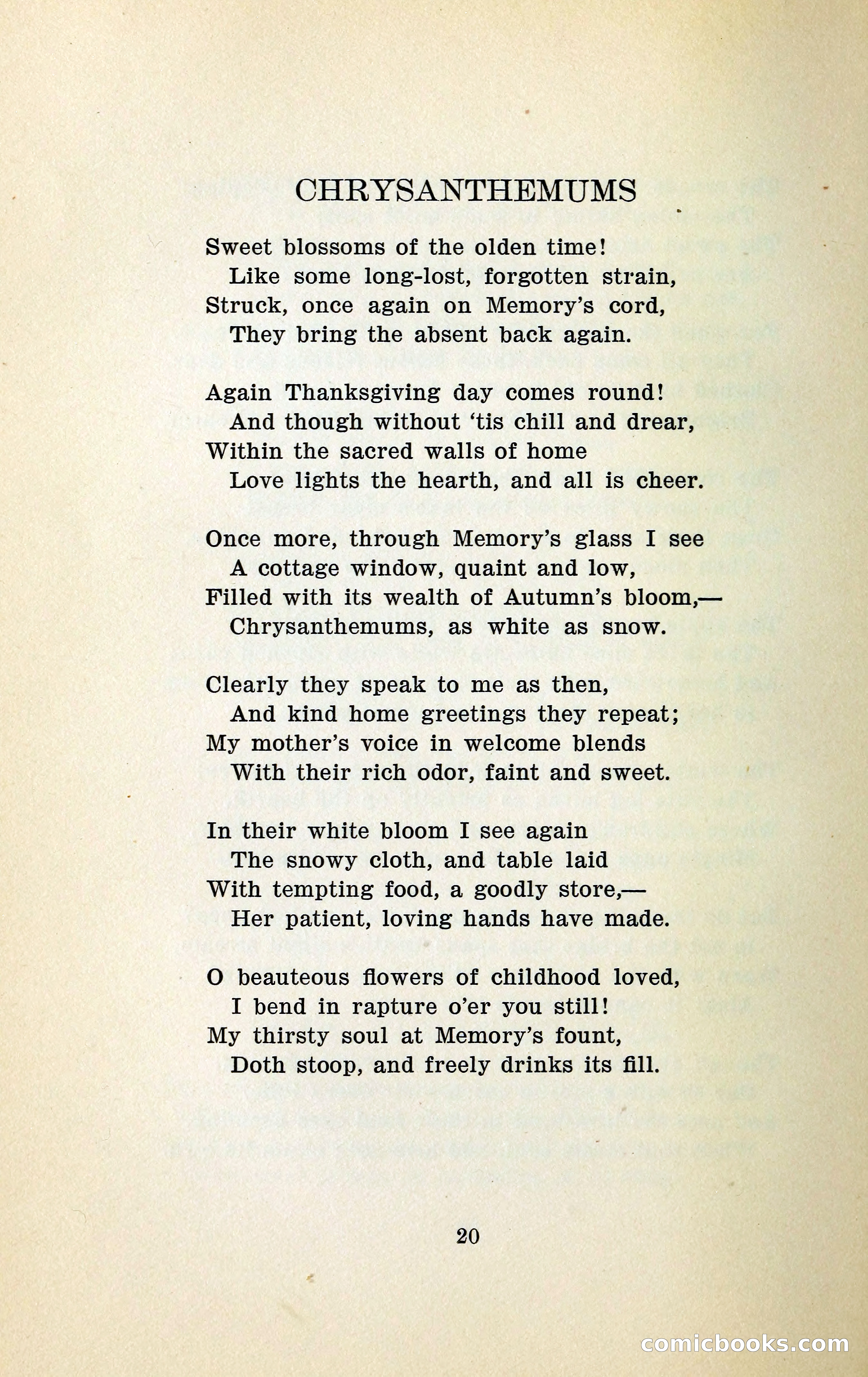 CHRYSANTHEMUMS

Sweet blossoms of the olden time!
Like some long-lost, forgotten strain,
Struck, once again on Memory's cord,
They bring the absent back again.

Again Thanksgiving day comes round!
And though without 'tis chill and drear,
Within the sacred walls of home
Love lights the hearth, and all is cheer.

Once more, through Memory's glass I see
A cottage window, quaint and low,
Filled with its wealth of Autumn's bloom,—
Chrysanthemums, as white as snow.

Clearly they speak to me as then,
And kind home greetings they repeat;
My mother's voice in welcome blends
With their rich odor, faint and sweet.

In their white bloom I see again
The snowy cloth, and table laid
With tempting food, a goodly store,—
Her patient, loving hands have made.

O beauteous flowers of childhood loved,
I bend in rapture o'er you still!
My thirsty soul at Memory's fount,
Doth stoop, and freely drinks its fill.

20

comicbooks.com